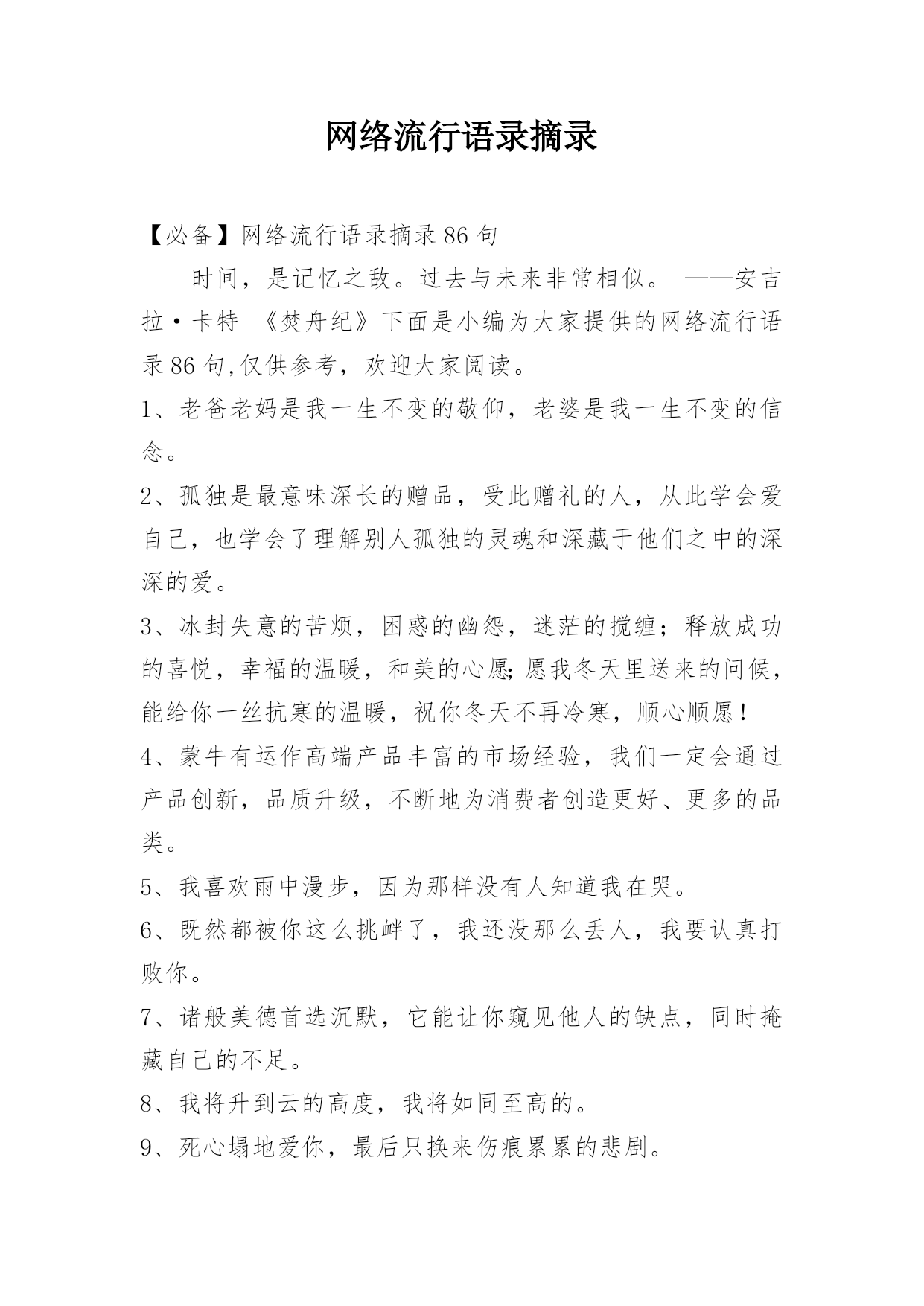 网络流行语录摘录

【必备】网络流行语录摘录86句

时间，是记忆之敌。过去与未来非常相似。 ——安吉拉·卡特 《焚舟纪》下面是小编为大家提供的网络流行语录86句,仅供参考，欢迎大家阅读。

1、老爸老妈是我一生不变的敬仰，老婆是我一生不变的信念。

2、孤独是最意味深长的赠品，受此赠礼的人，从此学会爱自己，也学会了理解别人孤独的灵魂和深藏于他们之中的深深的爱。

3、冰封失意的苦烦，困惑的幽怨，迷茫的搅缠；释放成功的喜悦，幸福的温暖，和美的心愿;愿我冬天里送来的问候，能给你一丝抗寒的温暖，祝你冬天不再冷寒，顺心顺愿！

4、蒙牛有运作高端产品丰富的市场经验，我们一定会通过产品创新，品质升级，不断地为消费者创造更好、更多的品类。

5、我喜欢雨中漫步，因为那样没有人知道我在哭。

6、既然都被你这么挑衅了，我还没那么丢人，我要认真打败你。

7、诸般美德首选沉默，它能让你窥见他人的缺点，同时掩藏自己的不足。

8、我将升到云的高度，我将如同至高的。

9、死心塌地爱你，最后只换来伤痕累累的悲剧。